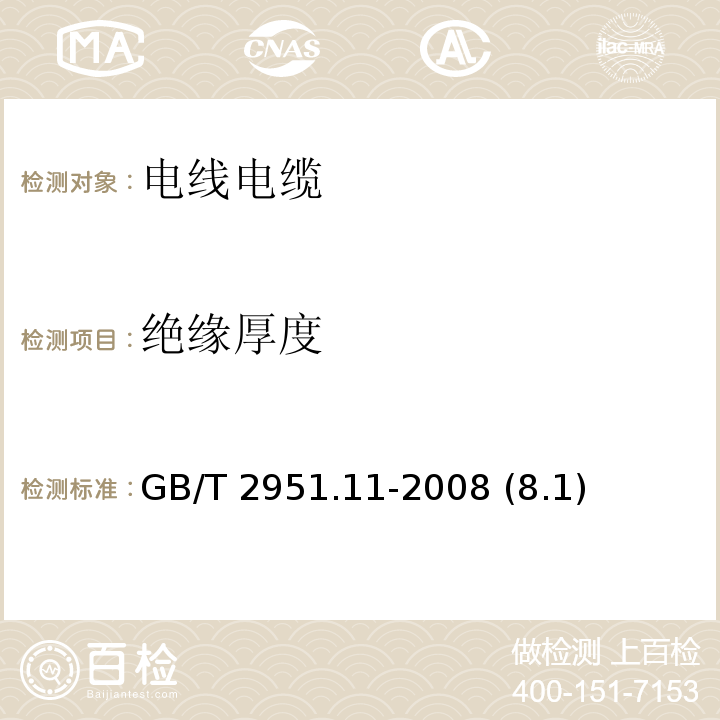 MA CNAS AC ilac-MRA

检测对象：电线电缆

检测项目：绝缘厚度

检测标准：GB/T 2951.11-2008 (8.1)

百检
Baijiantest.com

做检测 上百检
400-151-7153